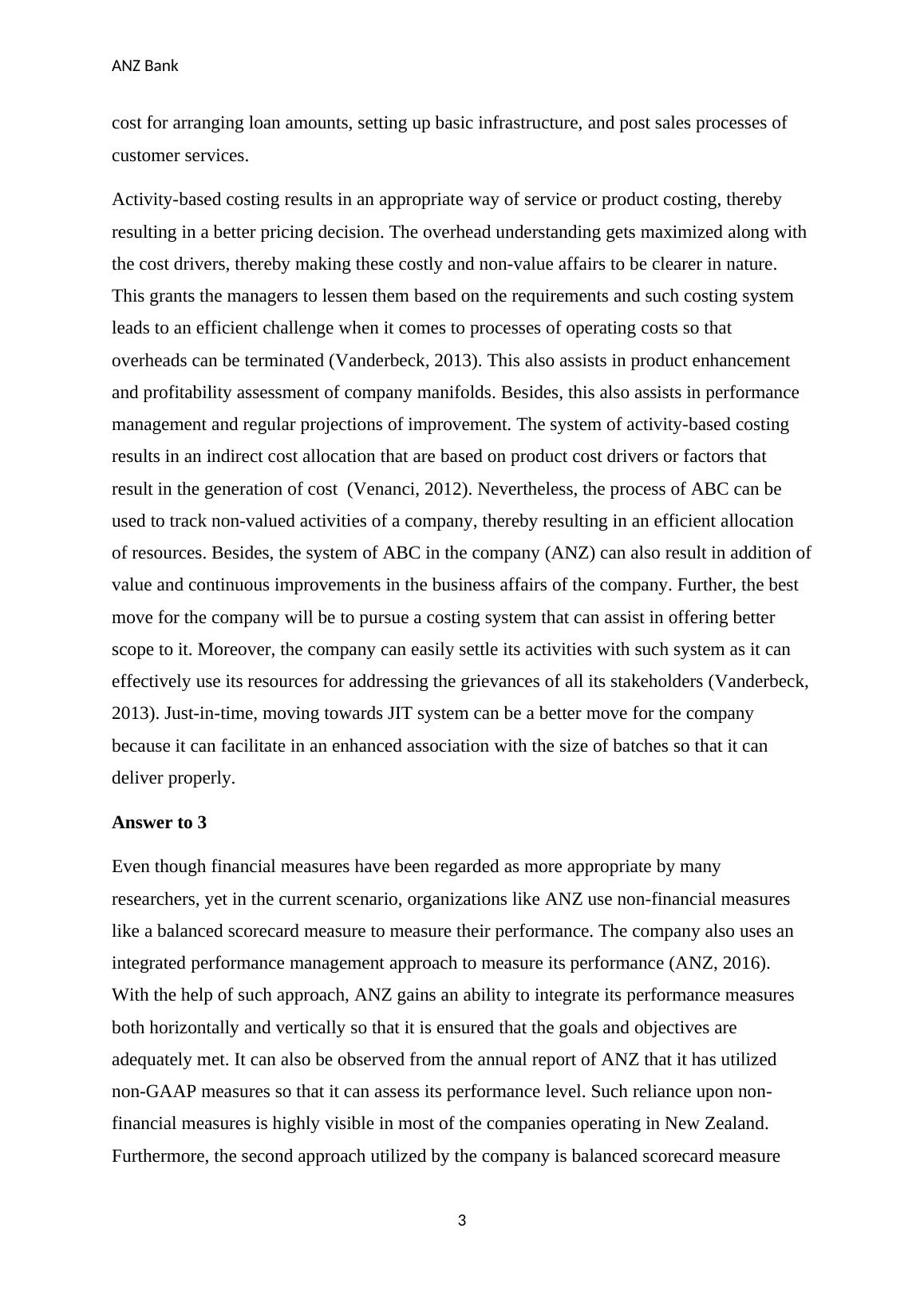 ANZ Bank

cost for arranging loan amounts, setting up basic infrastructure, and post sales processes of customer services.

Activity-based costing results in an appropriate way of service or product costing, thereby resulting in a better pricing decision. The overhead understanding gets maximized along with the cost drivers, thereby making these costly and non-value affairs to be clearer in nature. This grants the managers to lessen them based on the requirements and such costing system leads to an efficient challenge when it comes to processes of operating costs so that overheads can be terminated (Vanderbeck, 2013). This also assists in product enhancement and profitability assessment of company manifolds. Besides, this also assists in performance management and regular projections of improvement. The system of activity-based costing results in an indirect cost allocation that are based on product cost drivers or factors that result in the generation of cost (Venanci, 2012). Nevertheless, the process of ABC can be used to track non-valued activities of a company, thereby resulting in an efficient allocation of resources. Besides, the system of ABC in the company (ANZ) can also result in addition of value and continuous improvements in the business affairs of the company. Further, the best move for the company will be to pursue a costing system that can assist in offering better scope to it. Moreover, the company can easily settle its activities with such system as it can effectively use its resources for addressing the grievances of all its stakeholders (Vanderbeck, 2013). Just-in-time, moving towards JIT system can be a better move for the company because it can facilitate in an enhanced association with the size of batches so that it can deliver properly.

Answer to 3

Even though financial measures have been regarded as more appropriate by many researchers, yet in the current scenario, organizations like ANZ use non-financial measures like a balanced scorecard measure to measure their performance. The company also uses an integrated performance management approach to measure its performance (ANZ, 2016). With the help of such approach, ANZ gains an ability to integrate its performance measures both horizontally and vertically so that it is ensured that the goals and objectives are adequately met. It can also be observed from the annual report of ANZ that it has utilized non-GAAP measures so that it can assess its performance level. Such reliance upon non-financial measures is highly visible in most of the companies operating in New Zealand. Furthermore, the second approach utilized by the company is balanced scorecard measure

3